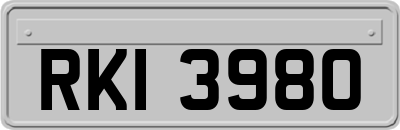 RKI 3980